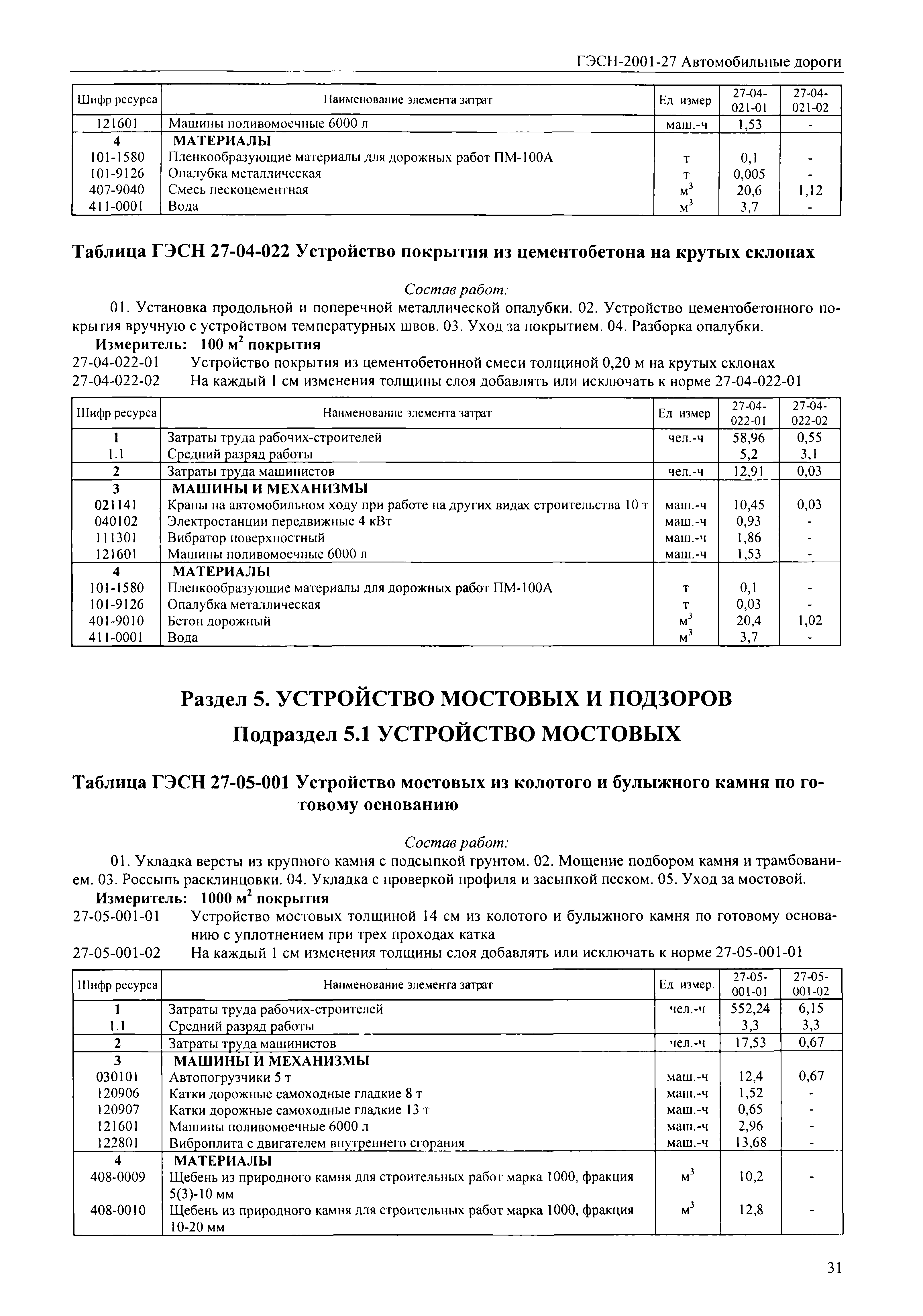 ГЭСН-2001-27 Автомобильные дороги

| Шифр ресурса | Наименование элемента затрат | Ед измер | 27-04-021-01 | 27-04-021-02 |
|---|---|---|---|---|
| 121601 | Машины поливомоечные 6000 л | маш.-ч | 1,53 | - |
| 4 | МАТЕРИАЛЫ | | | |
| 101-1580 | Пленкообразующие материалы для дорожных работ ПМ-100А | т | 0,1 | - |
| 101-9126 | Опалубка металлическая | т | 0,005 | - |
| 407-9040 | Смесь пескоцементная | $м^3$ | 20,6 | 1,12 |
| 411-0001 | Вода | $м^3$ | 3,7 | - |

Таблица ГЭСН 27-04-022 Устройство покрытия из цементобетона на крутых склонах

Состав работ:

01. Установка продольной и поперечной металлической опалубки. 02. Устройство цементобетонного покрытия вручную с устройством температурных швов. 03. Уход за покрытием. 04. Разборка опалубки.

Измеритель: 100 $м^2$ покрытия

27-04-022-01 Устройство покрытия из цементобетонной смеси толщиной 0,20 м на крутых склонах

27-04-022-02 На каждый 1 см изменения толщины слоя добавлять или исключать к норме 27-04-022-01

| Шифр ресурса | Наименование элемента затрат | Ед измер | 27-04-022-01 | 27-04-022-02 |
|---|---|---|---|---|
| 1 | Затраты труда рабочих-строителей | чел.-ч | 58,96 | 0,55 |
| 1.1 | Средний разряд работы | | 5,2 | 3,1 |
| 2 | Затраты труда машинистов | чел.-ч | 12,91 | 0,03 |
| 3 | МАШИНЫ И МЕХАНИЗМЫ | | | |
| 021141 | Краны на автомобильном ходу при работе на других видах строительства 10 т | маш.-ч | 10,45 | 0,03 |
| 040102 | Электростанции передвижные 4 кВт | маш.-ч | 0,93 | - |
| 111301 | Вибратор поверхностный | маш.-ч | 1,86 | - |
| 121601 | Машины поливомоечные 6000 л | маш.-ч | 1,53 | - |
| 4 | МАТЕРИАЛЫ | | | |
| 101-1580 | Пленкообразующие материалы для дорожных работ ПМ-100А | т | 0,1 | - |
| 101-9126 | Опалубка металлическая | т | 0,03 | - |
| 401-9010 | Бетон дорожный | $м^3$ | 20,4 | 1,02 |
| 411-0001 | Вода | $м^3$ | 3,7 | - |

Раздел 5. УСТРОЙСТВО МОСТОВЫХ И ПОДЗОРОВ

Подраздел 5.1 УСТРОЙСТВО МОСТОВЫХ

Таблица ГЭСН 27-05-001 Устройство мостовых из колотого и булыжного камня по готовому основанию

Состав работ:

01. Укладка версты из крупного камня с подсыпкой грунтом. 02. Мощение подбором камня и трамбованием. 03. Россыпь расклинцовки. 04. Укладка с проверкой профиля и засыпкой песком. 05. Уход за мостовой.

Измеритель: 1000 $м^2$ покрытия

27-05-001-01 Устройство мостовых толщиной 14 см из колотого и булыжного камня по готовому основанию с уплотнением при трех проходах катка

27-05-001-02 На каждый 1 см изменения толщины слоя добавлять или исключать к норме 27-05-001-01

| Шифр ресурса | Наименование элемента затрат | Ед измер. | 27-05-001-01 | 27-05-001-02 |
|---|---|---|---|---|
| 1 | Затраты труда рабочих-строителей | чел.-ч | 552,24 | 6,15 |
| 1.1 | Средний разряд работы | | 3,3 | 3,3 |
| 2 | Затраты труда машинистов | чел.-ч | 17,53 | 0,67 |
| 3 | МАШИНЫ И МЕХАНИЗМЫ | | | |
| 030101 | Автопогрузчики 5 т | маш.-ч | 12,4 | 0,67 |
| 120906 | Катки дорожные самоходные гладкие 8 т | маш.-ч | 1,52 | - |
| 120907 | Катки дорожные самоходные гладкие 13 т | маш.-ч | 0,65 | - |
| 121601 | Машины поливомоечные 6000 л | маш.-ч | 2,96 | - |
| 122801 | Виброплита с двигателем внутреннего сгорания | маш.-ч | 13,68 | - |
| 4 | МАТЕРИАЛЫ | | | |
| 408-0009 | Щебень из природного камня для строительных работ марка 1000, фракция 5(3)-10 мм | $м^3$ | 10,2 | - |
| 408-0010 | Щебень из природного камня для строительных работ марка 1000, фракция 10-20 мм | $м^3$ | 12,8 | - |

31